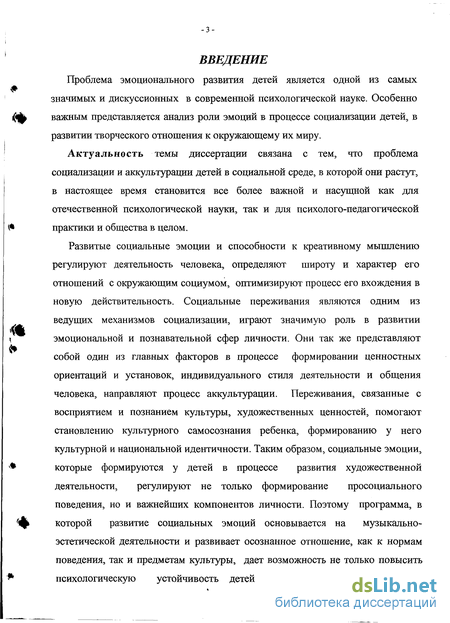 - 3 -

ВВЕДЕНИЕ

Проблема эмоционального развития детей является одной из самых значимых и дискуссионных в современной психологической науке. Особенно важным представляется анализ роли эмоций в процессе социализации детей, в развитии творческого отношения к окружающему их миру.

Актуальность темы диссертации связана с тем, что проблема социализации и аккультурации детей в социальной среде, в которой они растут, в настоящее время становится все более важной и насущной как для отечественной психологической науки, так и для психолого-педагогической практики и общества в целом.

Развитые социальные эмоции и способности к креативному мышлению регулируют деятельность человека, определяют широту и характер его отношений с окружающим социумом, оптимизируют процесс его вхождения в новую действительность. Социальные переживания являются одним из ведущих механизмов социализации, играют значимую роль в развитии эмоциональной и познавательной сфер личности. Они так же представляют собой один из главных факторов в процессе формировании ценностных ориентаций и установок, индивидуального стиля деятельности и общения человека, направляют процесс аккультурации. Переживания, связанные с восприятием и познанием культуры, художественных ценностей, помогают становлению культурного самосознания ребенка, формированию у него культурной и национальной идентичности. Таким образом, социальные эмоции, которые формируются у детей в процессе развития художественной деятельности, регулируют не только формирование просоциального поведения, но и важнейших компонентов личности. Поэтому программа, в которой развитие социальных эмоций основывается на музыкально-эстетической деятельности и развивает осознанное отношение, как к нормам поведения, так и предметам культуры, дает возможность не только повысить психологическую устойчивость детей

dsLib.net
библиотека диссертаций